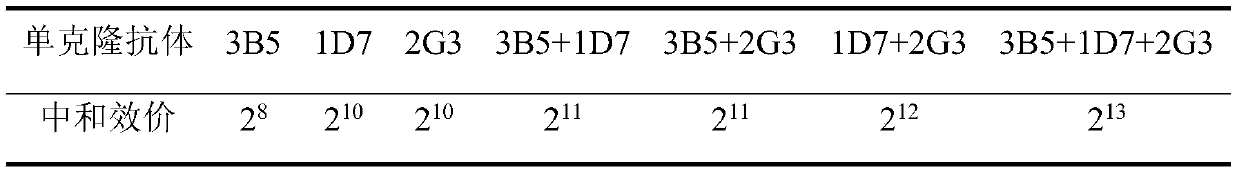 | 单克隆抗体 | 3B5 | 1D7 | 2G3 | 3B5+1D7 | 3B5+2G3 | 1D7+2G3 | 3B5+1D7+2G3 |
|---|---|---|---|---|---|---|---|
| 中和效价 | $2^{8}$ | $2^{10}$ | $2^{10}$ | $2^{11}$ | $2^{11}$ | $2^{12}$ | $2^{13}$ |